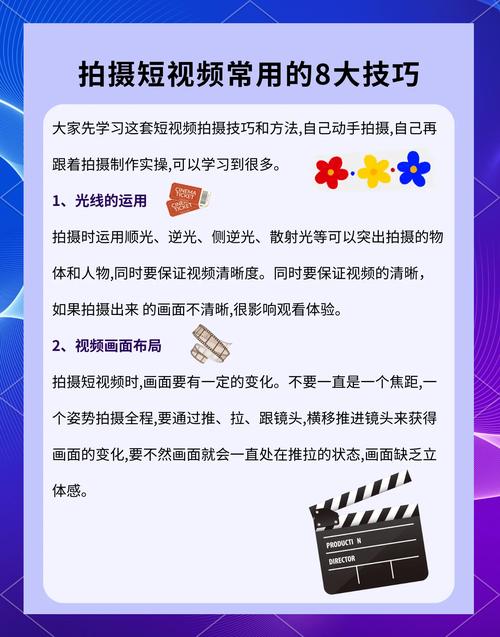 拍摄短视频常用的8大技巧

大家先学习这套短视频拍摄技巧和方法,自己动手拍摄,自己再跟着拍摄制作实操,可以学习到很多。

1、光线的运用

CINEMA TICKET

CINEMA TICKET

拍摄时运用顺光、逆光、侧逆光、散射光等可以突出拍摄的物体和人物,同时要保证视频清晰度。同时要保证视频的清晰，如果拍摄出来 的画面不清晰,很影响观看体验。

2、视频画面布局

拍摄短视频时,画面要有一定的变化。不要一直是一个焦距,一个姿势拍摄全程,要通过推、拉、跟镜头,横移推进镜头来获得画面的变化,要不然画面就会一直处在推拉的状态,画面缺乏立体感。

PRODUCTI N

DIRECTOR